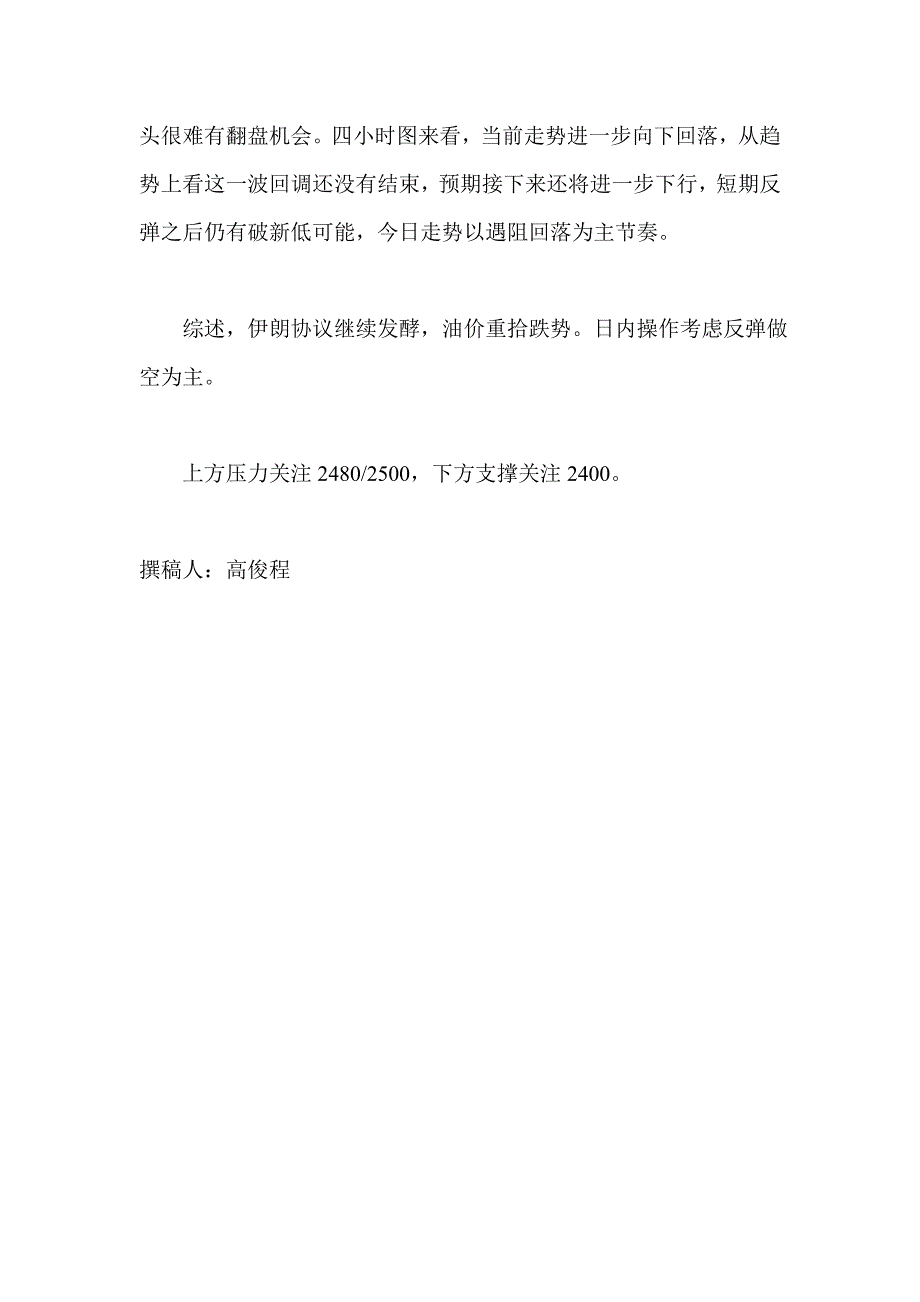 头很难有翻盘机会。四小时图来看，当前走势进一步向下回落，从趋势上看这一波回调还没有结束，预期接下来还将进一步下行，短期反弹之后仍有破新低可能，今日走势以遇阻回落为主节奏。

综述，伊朗协议继续发酵，油价重拾跌势。日内操作考虑反弹做空为主。

上方压力关注 2480/2500，下方支撑关注 2400。

撰稿人：高俊程